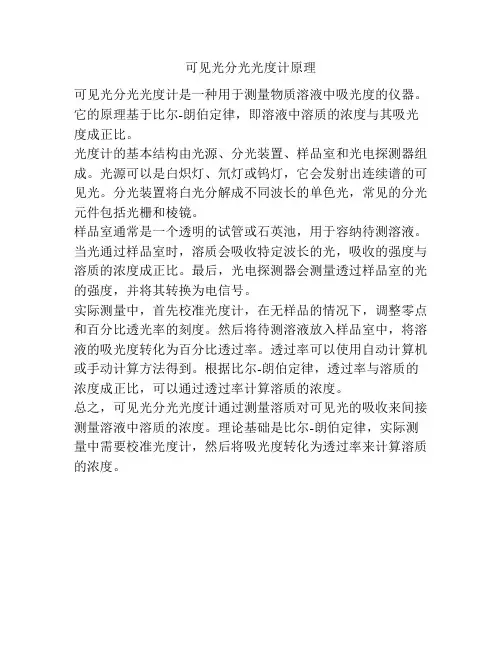 可见光分光光度计原理

可见光分光光度计是一种用于测量物质溶液中吸光度的仪器。它的原理基于比尔-朗伯定律，即溶液中溶质的浓度与其吸光度成正比。

光度计的基本结构由光源、分光装置、样品室和光电探测器组成。光源可以是白炽灯、氘灯或钨灯，它会发射出连续谱的可见光。分光装置将白光分解成不同波长的单色光，常见的分光元件包括光栅和棱镜。

样品室通常是一个透明的试管或石英池，用于容纳待测溶液。当光通过样品室时，溶质会吸收特定波长的光，吸收的强度与溶质的浓度成正比。最后，光电探测器会测量透过样品室的光的强度，并将其转换为电信号。

实际测量中，首先校准光度计，在无样品的情况下，调整零点和百分比透光率的刻度。然后将待测溶液放入样品室中，将溶液的吸光度转化为百分比透过率。透过率可以使用自动计算机或手动计算方法得到。根据比尔-朗伯定律，透过率与溶质的浓度成正比，可以通过透过率计算溶质的浓度。

总之，可见光分光光度计通过测量溶质对可见光的吸收来间接测量溶液中溶质的浓度。理论基础是比尔-朗伯定律，实际测量中需要校准光度计，然后将吸光度转化为透过率来计算溶质的浓度。